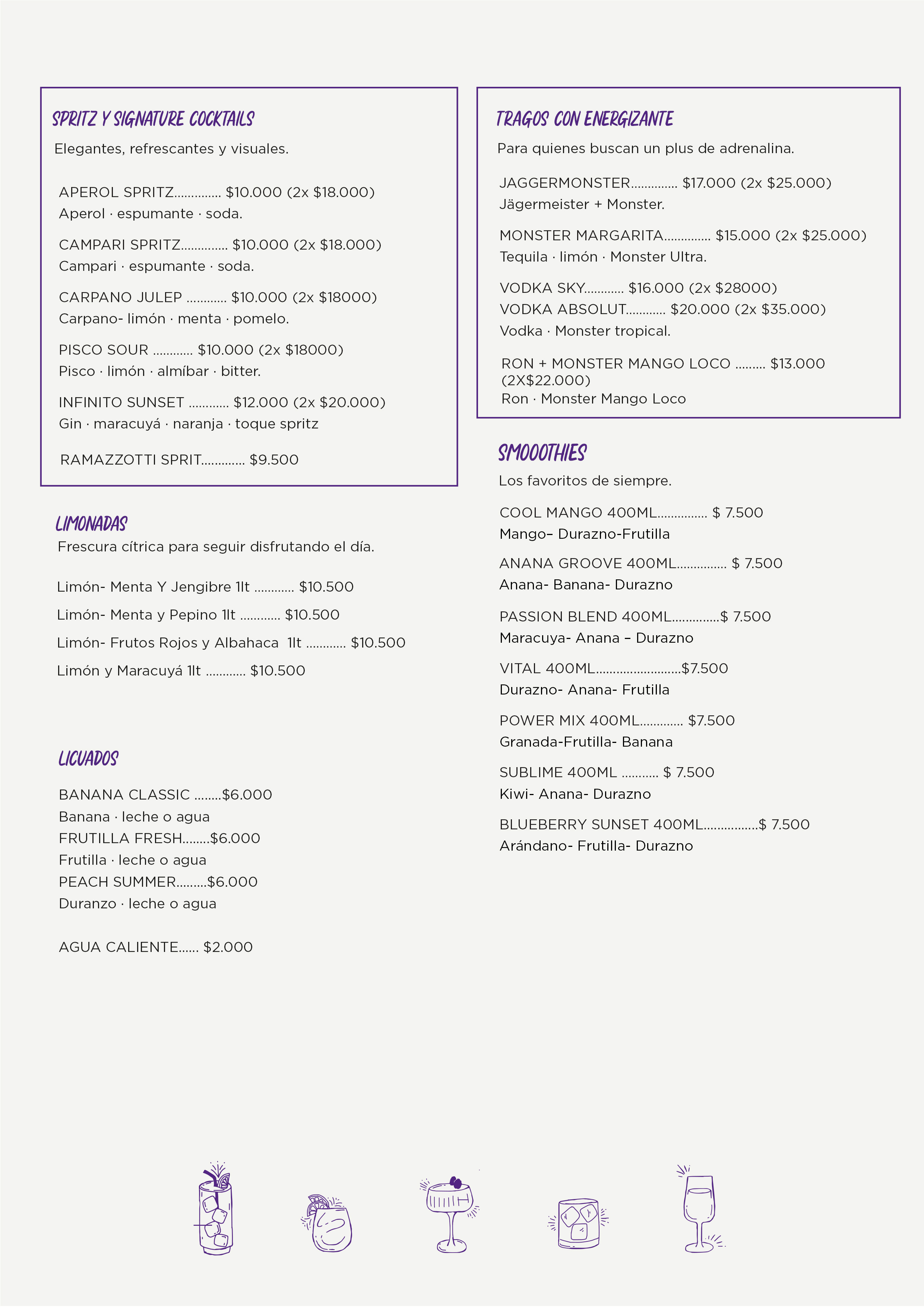 SPRITZ Y SIGNATURE COCKTAILS

Elegantes, refrescantes y visuales.

APEROL SPRITZ $10.000 (2x $18.000)
Aperol · espumante · soda.

CAMPARI SPRITZ $10.000 (2x $18.000)
Campari · espumante · soda.

CARPANO JULEP $10.000 (2x $18000)
Carpano- limón · menta · pomelo.

PISCO SOUR $10.000 (2x $18000)
Pisco · limón · almíbar · bitter.

INFINITO SUNSET $12.000 (2x $20.000)
Gin · maracuyá · naranja · toque spritz

RAMAZZOTTI SPRIT $9.500

LIMONADAS

Frescura cítrica para seguir disfrutando el día.

Limón- Menta Y Jengibre 1lt $10.500

Limón- Menta y Pepino 1lt $10.500

Limón- Frutos Rojos y Albahaca 1lt $10.500

Limón y Maracuyá 1lt $10.500

LICUADOS

BANANA CLASSIC $6.000
Banana · leche o agua
FRUTILLA FRESH $6.000
Frutilla · leche o agua
PEACH SUMMER $6.000
Duranzo · leche o agua

AGUA CALIENTE $2.000

TRAGOS CON ENERGIZANTE

Para quienes buscan un plus de adrenalina.

JAGGERMONSTER $17.000 (2x $25.000)
Jägermeister + Monster.

MONSTER MARGARITA $15.000 (2x $25.000)
Tequila · limón · Monster Ultra.

VODKA SKY $16.000 (2x $28000)
VODKA ABSOLUT $20.000 (2x $35.000)
Vodka · Monster tropical.

RON + MONSTER MANGO LOCO $13.000 (2X$22.000)
Ron · Monster Mango Loco

SMOOOTHIES

Los favoritos de siempre.

COOL MANGO 400ML $ 7.500
Mango– Durazno-Frutilla

ANANA GROOVE 400ML $ 7.500
Anana- Banana- Durazno

PASSION BLEND 400ML $ 7.500
Maracuya- Anana – Durazno

VITAL 400ML $7.500
Durazno- Anana- Frutilla

POWER MIX 400ML $7.500
Granada-Frutilla- Banana

SUBLIME 400ML $ 7.500
Kiwi- Anana- Durazno

BLUEBERRY SUNSET 400ML $ 7.500
Arándano- Frutilla- Durazno